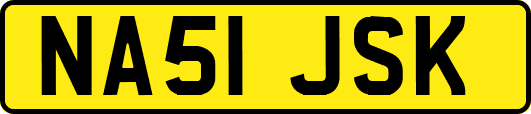 NA51 JSK